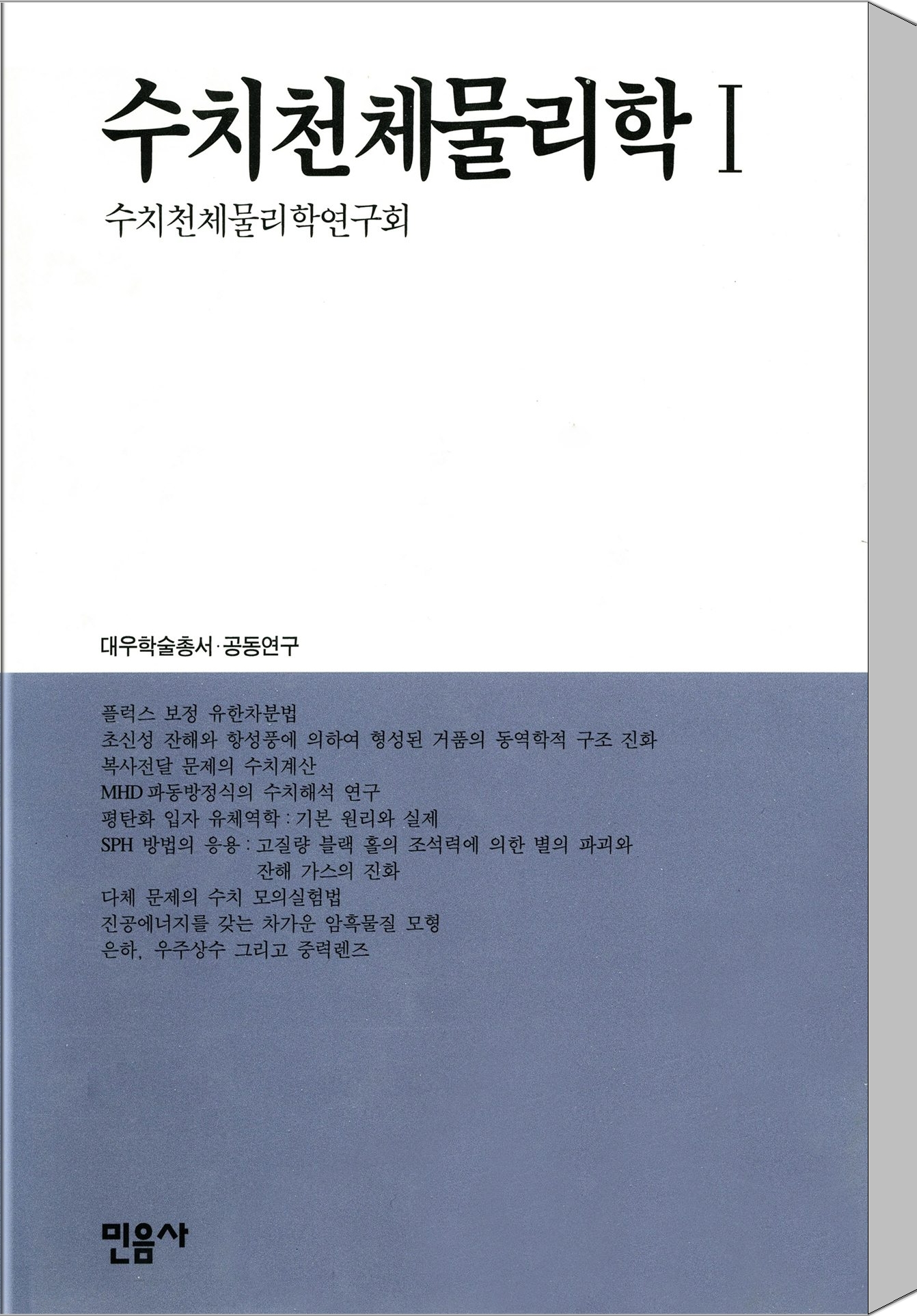 수치천체물리학 I

수치천체물리학연구회

대우학술총서·공동연구

플럭스 보정 유한차분법
초신성 잔해와 항성풍에 의하여 형성된 거품의 동역학적 구조 진화
복사전달 문제의 수치계산
MHD 파동방정식의 수치해석 연구
평탄화 입자 유체역학 : 기본 원리와 실제
SPH 방법의 응용 : 고질량 블랙 홀의 조석력에 의한 별의 파괴와 잔해 가스의 진화
다체 문제의 수치 모의실험법
진공에너지를 갖는 차가운 암흑물질 모형
은하, 우주상수 그리고 중력렌즈

민음사